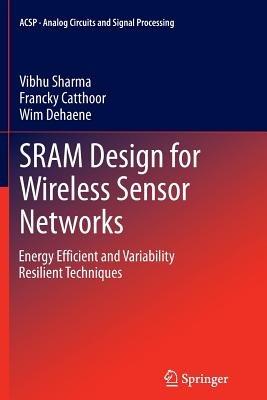 ACSP · Analog Circuits and Signal Processing

Vibhu Sharma
Francky Catthoor
Wim Dehaene

SRAM Design for Wireless Sensor Networks

Energy Efficient and Variability Resilient Techniques

Springer